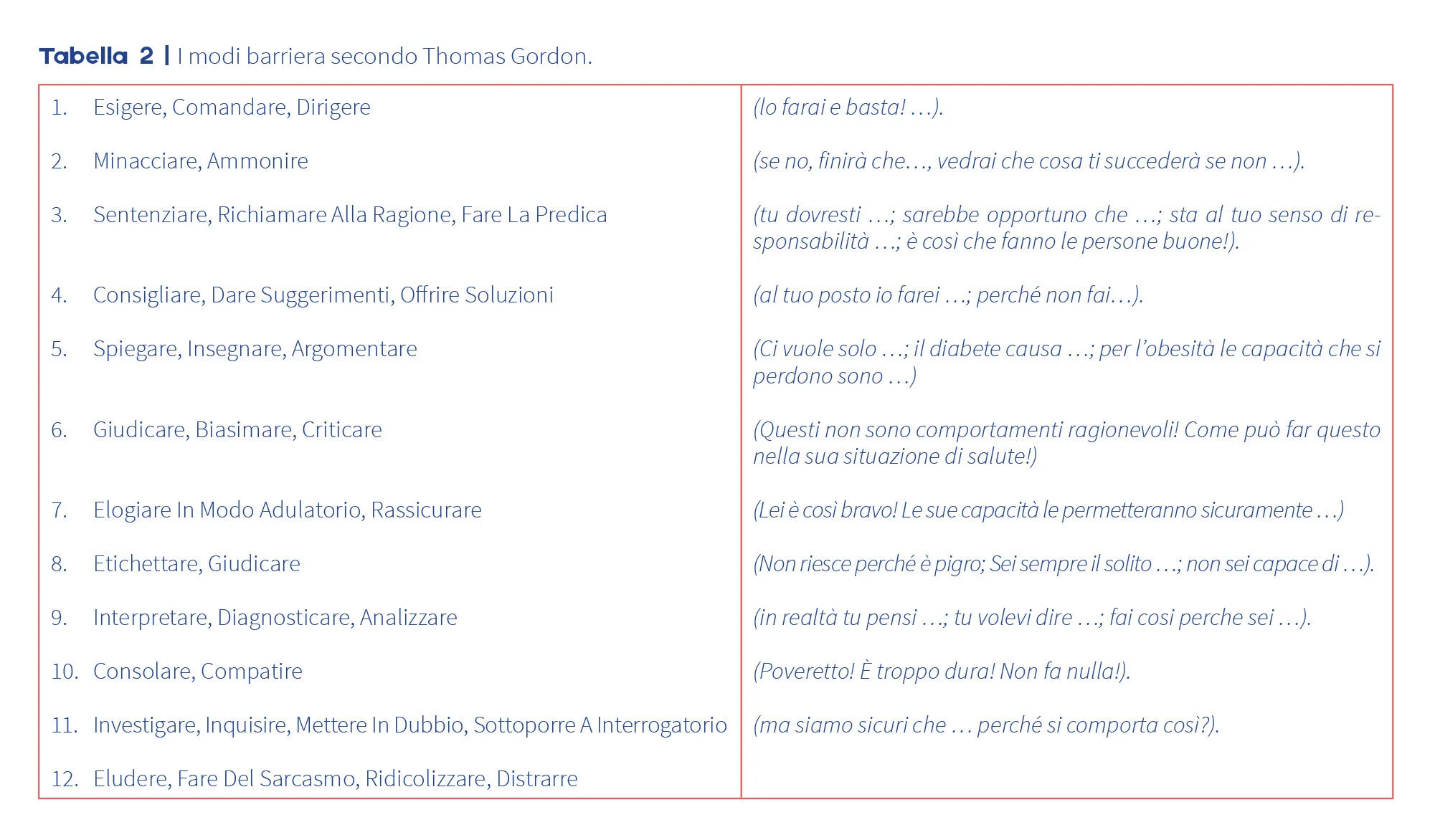 Tabella 2 | I modi barriera secondo Thomas Gordon.

| 1. Esigere, Comandare, Dirigere | (lo farai e basta! ...). |
|---|---|
| 2. Minacciare, Ammonire | (se no, finirà che..., vedrai che cosa ti succederà se non ...). |
| 3. Sentenziare, Richiamare Alla Ragione, Fare La Predica | (tu dovresti ...; sarebbe opportuno che ...; sta al tuo senso di responsabilità ...; è così che fanno le persone buone!). |
| 4. Consigliare, Dare Suggerimenti, Offrire Soluzioni | (al tuo posto io farei ...; perché non fai...). |
| 5. Spiegare, Insegnare, Argomentare | (Ci vuole solo ...; il diabete causa ...; per l'obesità le capacità che si perdono sono ...) |
| 6. Giudicare, Biasimare, Criticare | (Questi non sono comportamenti ragionevoli! Come può far questo nella sua situazione di salute!) |
| 7. Elogiare In Modo Adulatorio, Rassicurare | (Lei è così bravo! Le sue capacità le permetteranno sicuramente ...) |
| 8. Etichettare, Giudicare | (Non riesce perché è pigro; Sei sempre il solito ...; non sei capace di ...). |
| 9. Interpretare, Diagnosticare, Analizzare | (in realtà tu pensi ...; tu volevi dire ...; fai cosi perche sei ...). |
| 10. Consolare, Compatire | (Poveretto! È troppo dura! Non fa nulla!). |
| 11. Investigare, Inquisire, Mettere In Dubbio, Sottoporre A Interrogatorio | (ma siamo sicuri che ... perché si comporta così?). |
| 12. Eludere, Fare Del Sarcasmo, Ridicolizzare, Distrarre | |